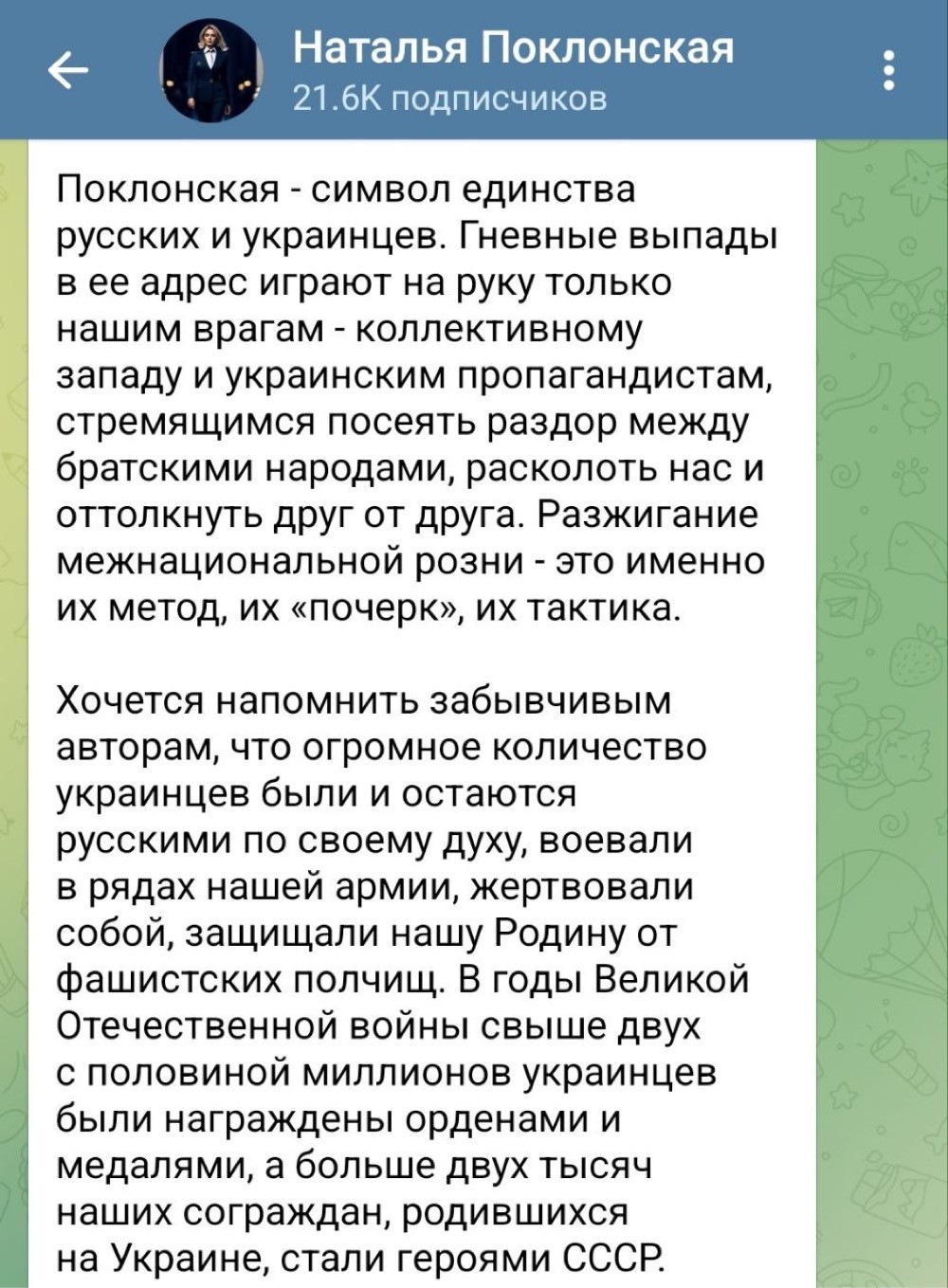 Наталья Поклонская
21.6K подписчиков

Поклонская - символ единства русских и украинцев. Гневные выпады в ее адрес играют на руку только нашим врагам - коллективному западу и украинским пропагандистам, стремящимся посеять раздор между братскими народами, расколоть нас и оттолкнуть друг от друга. Разжигание межнациональной розни - это именно их метод, их «почерк», их тактика.

Хочется напомнить забывчивым авторам, что огромное количество украинцев были и остаются русскими по своему духу, воевали в рядах нашей армии, жертвовали собой, защищали нашу Родину от фашистских полчищ. В годы Великой Отечественной войны свыше двух с половиной миллионов украинцев были награждены орденами и медалями, а больше двух тысяч наших сограждан, родившихся на Украине, стали героями СССР.